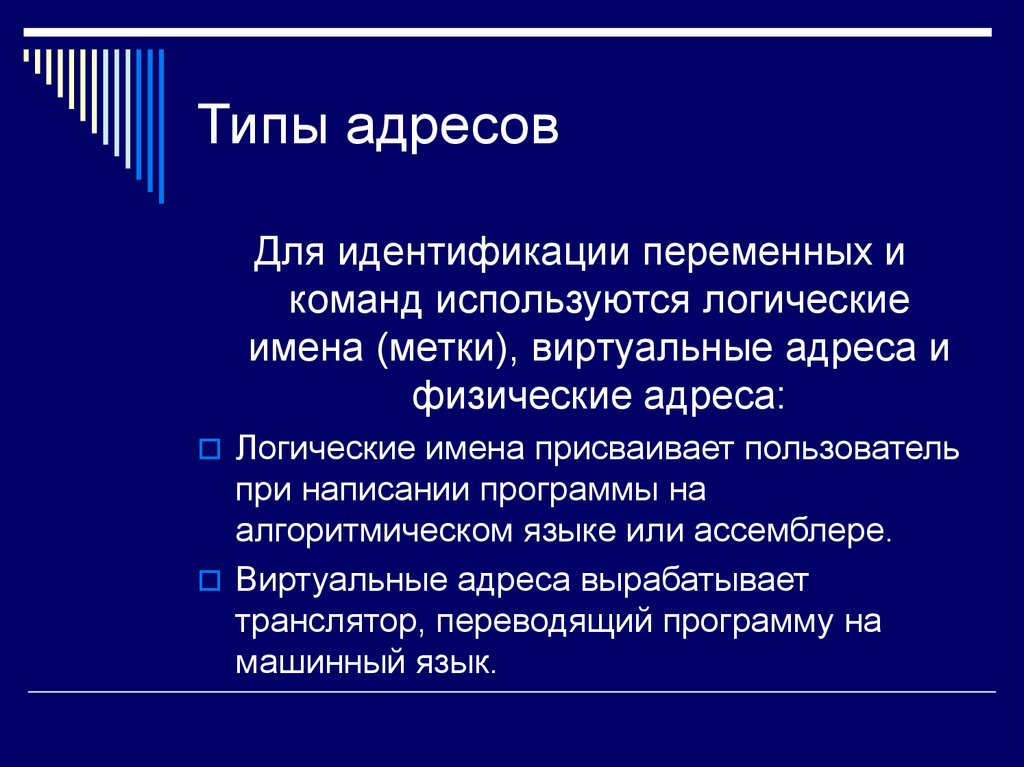 Типы адресов

Для идентификации переменных и команд используются логические имена (метки), виртуальные адреса и физические адреса:

Логические имена присваивает пользователь при написании программы на алгоритмическом языке или ассемблере.

Виртуальные адреса вырабатывает транслятор, переводящий программу на машинный язык.